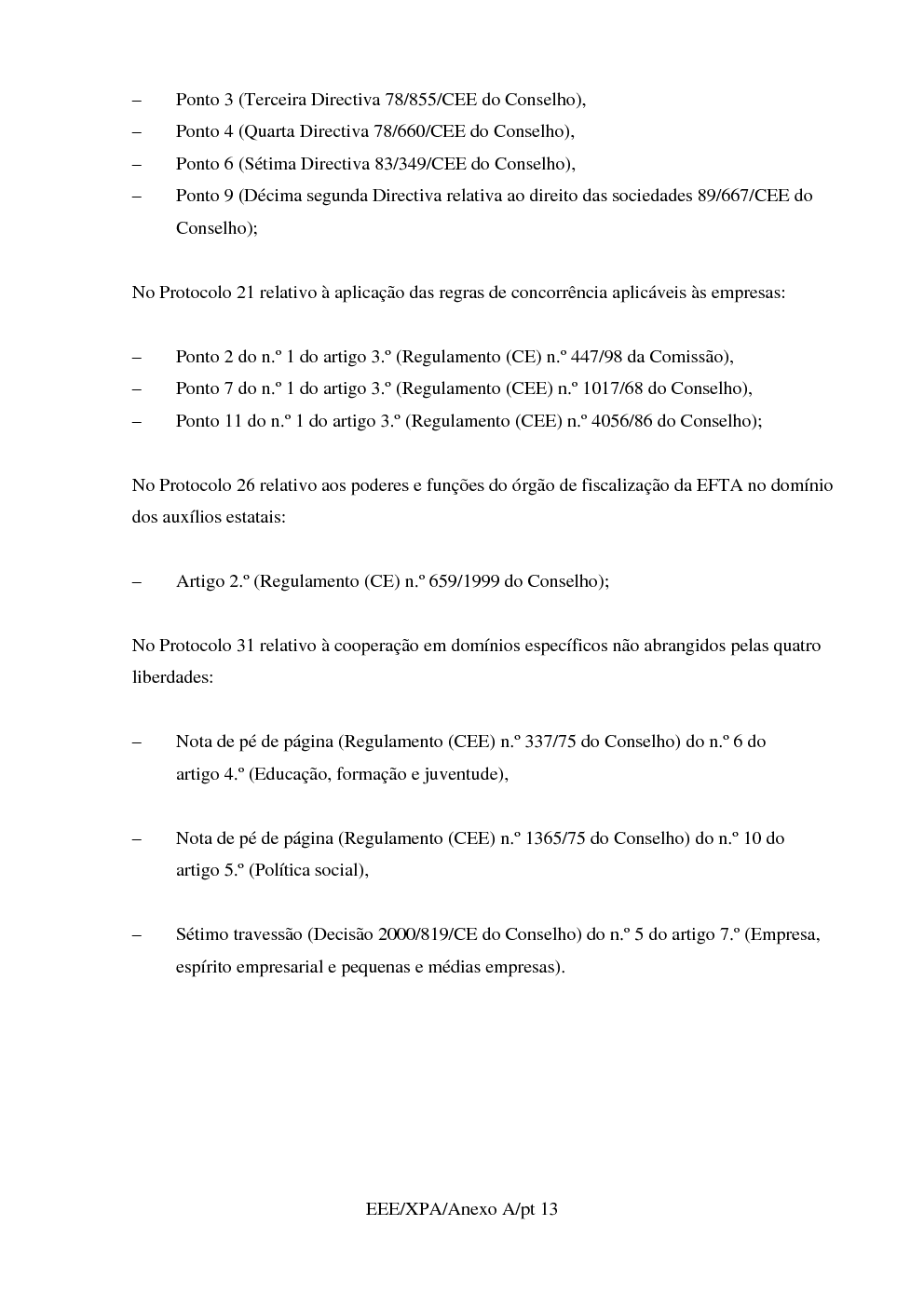 – Ponto 3 (Terceira Directiva 78/855/CEE do Conselho),
– Ponto 4 (Quarta Directiva 78/660/CEE do Conselho),
– Ponto 6 (Sétima Directiva 83/349/CEE do Conselho),
– Ponto 9 (Décima segunda Directiva relativa ao direito das sociedades 89/667/CEE do Conselho);

No Protocolo 21 relativo à aplicação das regras de concorrência aplicáveis às empresas:

– Ponto 2 do n.º 1 do artigo 3.º (Regulamento (CE) n.º 447/98 da Comissão),
– Ponto 7 do n.º 1 do artigo 3.º (Regulamento (CEE) n.º 1017/68 do Conselho),
– Ponto 11 do n.º 1 do artigo 3.º (Regulamento (CEE) n.º 4056/86 do Conselho);

No Protocolo 26 relativo aos poderes e funções do órgão de fiscalização da EFTA no domínio dos auxílios estatais:

– Artigo 2.º (Regulamento (CE) n.º 659/1999 do Conselho);

No Protocolo 31 relativo à cooperação em domínios específicos não abrangidos pelas quatro liberdades:

– Nota de pé de página (Regulamento (CEE) n.º 337/75 do Conselho) do n.º 6 do artigo 4.º (Educação, formação e juventude),

– Nota de pé de página (Regulamento (CEE) n.º 1365/75 do Conselho) do n.º 10 do artigo 5.º (Política social),

– Sétimo travessão (Decisão 2000/819/CE do Conselho) do n.º 5 do artigo 7.º (Empresa, espírito empresarial e pequenas e médias empresas).

EEE/XPA/Anexo A/pt 13